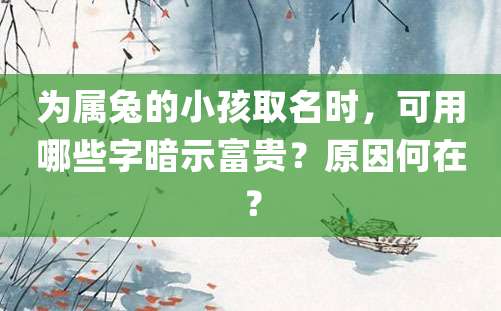 为属兔的小孩取名时，可用哪些字暗示富贵？原因何在？